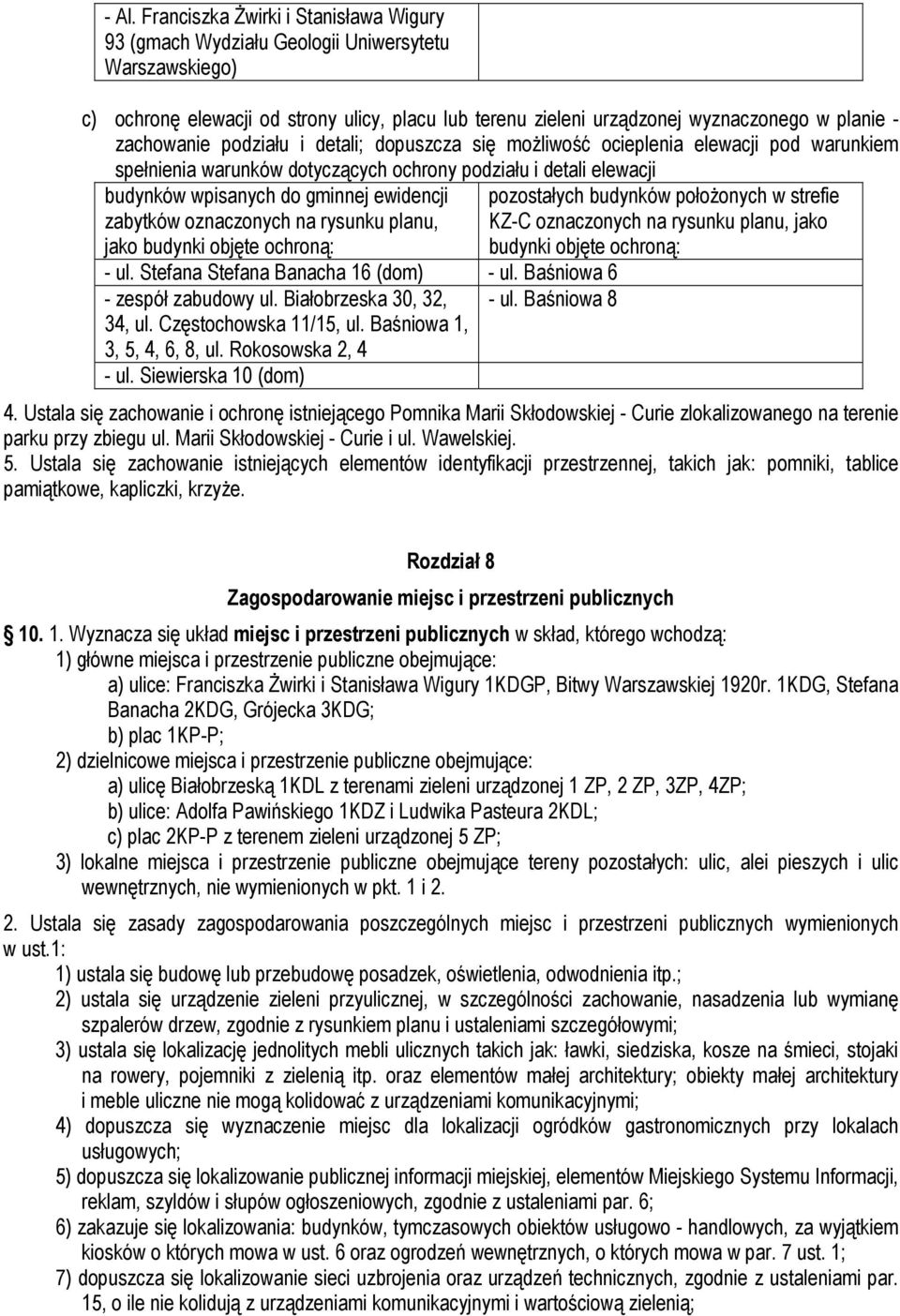 | - Al. Franciszka Żwirki i Stanisława Wigury 93 (gmach Wydziału Geologii Uniwersytetu Warszawskiego) | |
|---|---|

c) ochronę elewacji od strony ulicy, placu lub terenu zieleni urządzonej wyznaczonego w planie - zachowanie podziału i detali; dopuszcza się możliwość ocieplenia elewacji pod warunkiem spełnienia warunków dotyczących ochrony podziału i detali elewacji

| budynków wpisanych do gminnej ewidencji zabytków oznaczonych na rysunku planu, jako budynki objęte ochroną: | pozostałych budynków położonych w strefie KZ-C oznaczonych na rysunku planu, jako budynki objęte ochroną: |
|---|---|
| - ul. Stefana Stefana Banacha 16 (dom) | - ul. Baśniowa 6 |
| - zespół zabudowy ul. Białobrzeska 30, 32, 34, ul. Częstochowska 11/15, ul. Baśniowa 1, 3, 5, 4, 6, 8, ul. Rokosowska 2, 4 | - ul. Baśniowa 8 |
| - ul. Siewierska 10 (dom) | |

4. Ustala się zachowanie i ochronę istniejącego Pomnika Marii Skłodowskiej - Curie zlokalizowanego na terenie parku przy zbiegu ul. Marii Skłodowskiej - Curie i ul. Wawelskiej.
5. Ustala się zachowanie istniejących elementów identyfikacji przestrzennej, takich jak: pomniki, tablice pamiątkowe, kapliczki, krzyże.

Rozdział 8

Zagospodarowanie miejsc i przestrzeni publicznych

10. 1. Wyznacza się układ miejsc i przestrzeni publicznych w skład, którego wchodzą:
1) główne miejsca i przestrzenie publiczne obejmujące:
a) ulice: Franciszka Żwirki i Stanisława Wigury 1KDGP, Bitwy Warszawskiej 1920r. 1KDG, Stefana Banacha 2KDG, Grójecka 3KDG;
b) plac 1KP-P;
2) dzielnicowe miejsca i przestrzenie publiczne obejmujące:
a) ulicę Białobrzeską 1KDL z terenami zieleni urządzonej 1 ZP, 2 ZP, 3ZP, 4ZP;
b) ulice: Adolfa Pawińskiego 1KDZ i Ludwika Pasteura 2KDL;
c) plac 2KP-P z terenem zieleni urządzonej 5 ZP;
3) lokalne miejsca i przestrzenie publiczne obejmujące tereny pozostałych: ulic, alei pieszych i ulic wewnętrznych, nie wymienionych w pkt. 1 i 2.

2. Ustala się zasady zagospodarowania poszczególnych miejsc i przestrzeni publicznych wymienionych w ust.1:
1) ustala się budowę lub przebudowę posadzek, oświetlenia, odwodnienia itp.;
2) ustala się urządzenie zieleni przyulicznej, w szczególności zachowanie, nasadzenia lub wymianę szpalerów drzew, zgodnie z rysunkiem planu i ustaleniami szczegółowymi;
3) ustala się lokalizację jednolitych mebli ulicznych takich jak: ławki, siedziska, kosze na śmieci, stojaki na rowery, pojemniki z zielenią itp. oraz elementów małej architektury; obiekty małej architektury i meble uliczne nie mogą kolidować z urządzeniami komunikacyjnymi;
4) dopuszcza się wyznaczenie miejsc dla lokalizacji ogródków gastronomicznych przy lokalach usługowych;
5) dopuszcza się lokalizowanie publicznej informacji miejskiej, elementów Miejskiego Systemu Informacji, reklam, szyldów i słupów ogłoszeniowych, zgodnie z ustaleniami par. 6;
6) zakazuje się lokalizowania: budynków, tymczasowych obiektów usługowo - handlowych, za wyjątkiem kiosków o których mowa w ust. 6 oraz ogrodzeń wewnętrznych, o których mowa w par. 7 ust. 1;
7) dopuszcza się lokalizowanie sieci uzbrojenia oraz urządzeń technicznych, zgodnie z ustaleniami par. 15, o ile nie kolidują z urządzeniami komunikacyjnymi i wartościową zielenią;